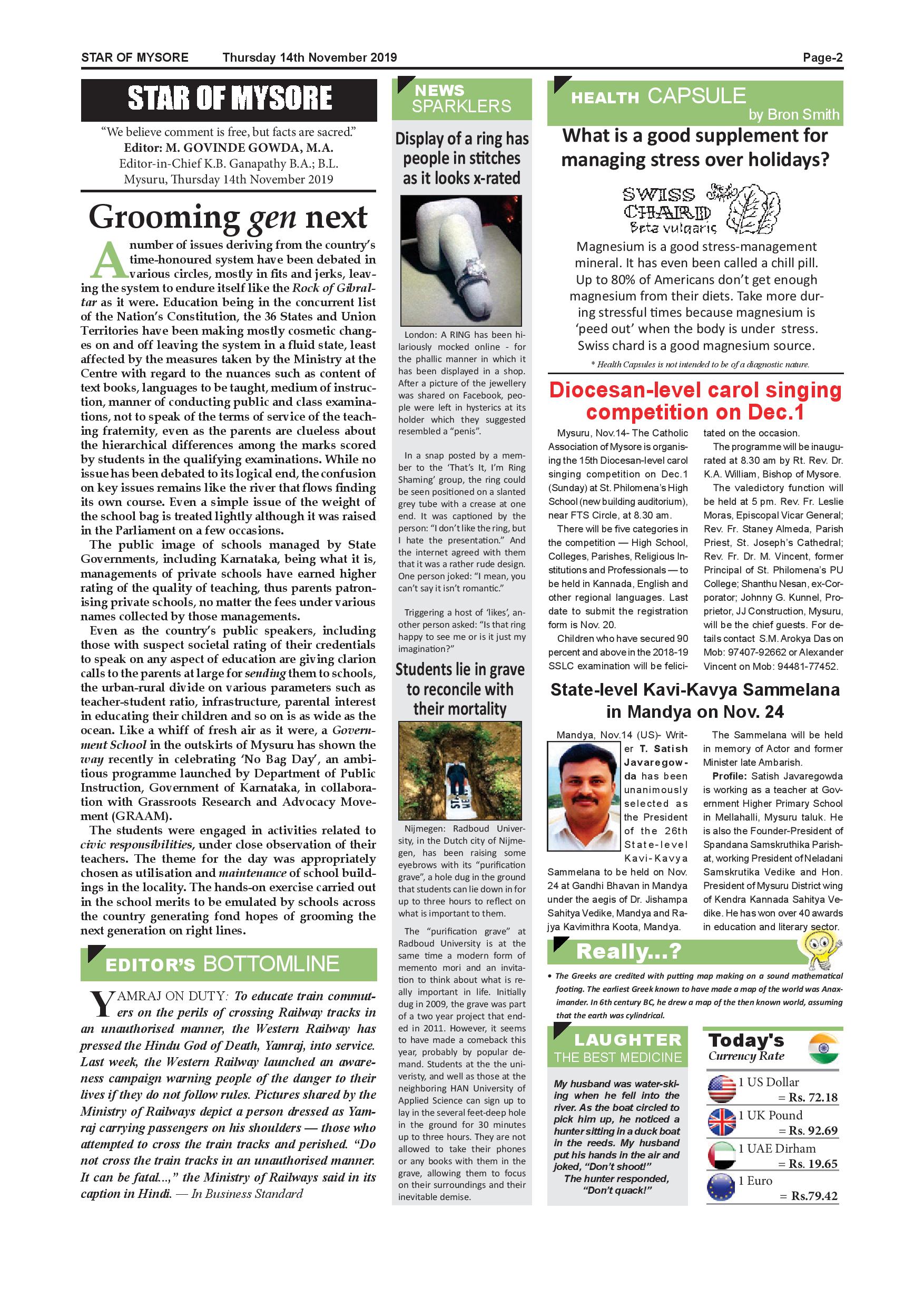 STAR OF MYSORE Thursday 14th November 2019 Page-2

STAR OF MYSORE

"We believe comment is free, but facts are sacred."
Editor: M. GOVINDE GOWDA, M.A.
Editor-in-Chief K.B. Ganapathy B.A.; B.L.
Mysuru, Thursday 14th November 2019

Grooming gen next

A number of issues deriving from the country's time-honoured system have been debated in various circles, mostly in fits and jerks, leaving the system to endure itself like the Rock of Gibraltar as it were. Education being in the concurrent list of the Nation's Constitution, the 36 States and Union Territories have been making mostly cosmetic changes on and off leaving the system in a fluid state, least affected by the measures taken by the Ministry at the Centre with regard to the nuances such as content of text books, languages to be taught, medium of instruction, manner of conducting public and class examinations, not to speak of the terms of service of the teaching fraternity, even as the parents are clueless about the hierarchical differences among the marks scored by students in the qualifying examinations. While no issue has been debated to its logical end, the confusion on key issues remains like the river that flows finding its own course. Even a simple issue of the weight of the school bag is treated lightly although it was raised in the Parliament on a few occasions.

The public image of schools managed by State Governments, including Karnataka, being what it is, managements of private schools have earned higher rating of the quality of teaching, thus parents patronising private schools, no matter the fees under various names collected by those managements.

Even as the country's public speakers, including those with suspect societal rating of their credentials to speak on any aspect of education are giving clarion calls to the parents at large for sending them to schools, the urban-rural divide on various parameters such as teacher-student ratio, infrastructure, parental interest in educating their children and so on is as wide as the ocean. Like a whiff of fresh air as it were, a Government School in the outskirts of Mysuru has shown the way recently in celebrating 'No Bag Day', an ambitious programme launched by Department of Public Instruction, Government of Karnataka, in collaboration with Grassroots Research and Advocacy Movement (GRAAM).

The students were engaged in activities related to civic responsibilities, under close observation of their teachers. The theme for the day was appropriately chosen as utilisation and maintenance of school buildings in the locality. The hands-on exercise carried out in the school merits to be emulated by schools across the country generating fond hopes of grooming the next generation on right lines.

EDITOR'S BOTTOMLINE

YAMRAJ ON DUTY: To educate train commuters on the perils of crossing Railway tracks in an unauthorised manner, the Western Railway has pressed the Hindu God of Death, Yamraj, into service. Last week, the Western Railway launched an awareness campaign warning people of the danger to their lives if they do not follow rules. Pictures shared by the Ministry of Railways depict a person dressed as Yamraj carrying passengers on his shoulders — those who attempted to cross the train tracks and perished. "Do not cross the train tracks in an unauthorised manner. It can be fatal...," the Ministry of Railways said in its caption in Hindi. — In Business Standard

NEWS SPARKLERS

Display of a ring has people in stitches as it looks x-rated

London: A RING has been hilariously mocked online - for the phallic manner in which it has been displayed in a shop. After a picture of the jewellery was shared on Facebook, people were left in hysterics at its holder which they suggested resembled a "penis".

In a snap posted by a member to the 'That's It, I'm Ring Shaming' group, the ring could be seen positioned on a slanted grey tube with a crease at one end. It was captioned by the person: "I don't like the ring, but I hate the presentation." And the internet agreed with them that it was a rather rude design. One person joked: "I mean, you can't say it isn't romantic."

Triggering a host of 'likes', another person asked: "Is that ring happy to see me or is it just my imagination?"

Students lie in grave to reconcile with their mortality

Nijmegen: Radboud University, in the Dutch city of Nijmegen, has been raising some eyebrows with its "purification grave", a hole dug in the ground that students can lie down in for up to three hours to reflect on what is important to them.

The "purification grave" at Radboud University is at the same time a modern form of memento mori and an invitation to think about what is really important in life. Initially dug in 2009, the grave was part of a two year project that ended in 2011. However, it seems to have made a comeback this year, probably by popular demand. Students at the univeristy, and well as those at the neighboring HAN University of Applied Science can sign up to lay in the several feet-deep hole in the ground for 30 minutes up to three hours. They are not allowed to take their phones or any books with them in the grave, allowing them to focus on their surroundings and their inevitable demise.

HEALTH CAPSULE
by Bron Smith

What is a good supplement for managing stress over holidays?

SWISS CHARD
Beta vulgaris

Magnesium is a good stress-management mineral. It has even been called a chill pill. Up to 80% of Americans don't get enough magnesium from their diets. Take more during stressful times because magnesium is 'peed out' when the body is under stress. Swiss chard is a good magnesium source.

* Health Capsules is not intended to be of a diagnostic nature.

Diocesan-level carol singing competition on Dec.1

Mysuru, Nov.14- The Catholic Association of Mysore is organising the 15th Diocesan-level carol singing competition on Dec.1 (Sunday) at St. Philomena's High School (new building auditorium), near FTS Circle, at 8.30 am.

There will be five categories in the competition — High School, Colleges, Parishes, Religious Institutions and Professionals — to be held in Kannada, English and other regional languages. Last date to submit the registration form is Nov. 20.

Children who have secured 90 percent and above in the 2018-19 SSLC examination will be felicitated on the occasion.

The programme will be inaugurated at 8.30 am by Rt. Rev. Dr. K.A. William, Bishop of Mysore.

The valedictory function will be held at 5 pm. Rev. Fr. Leslie Moras, Episcopal Vicar General; Rev. Fr. Staney Almeda, Parish Priest, St. Joseph's Cathedral; Rev. Fr. Dr. M. Vincent, former Principal of St. Philomena's PU College; Shanthu Nesan, ex-Corporator; Johnny G. Kunnel, Proprietor, JJ Construction, Mysuru, will be the chief guests. For details contact S.M. Arokya Das on Mob: 97407-92662 or Alexander Vincent on Mob: 94481-77452.

State-level Kavi-Kavya Sammelana in Mandya on Nov. 24

Mandya, Nov.14 (US)- Writer T. Satish Javaregowda has been unanimously selected as the President of the 26th State-level Kavi-Kavya Sammelana to be held on Nov. 24 at Gandhi Bhavan in Mandya under the aegis of Dr. Jishampa Sahitya Vedike, Mandya and Rajya Kavimithra Koota, Mandya.

The Sammelana will be held in memory of Actor and former Minister late Ambarish.

Profile: Satish Javaregowda is working as a teacher at Government Higher Primary School in Mellahalli, Mysuru taluk. He is also the Founder-President of Spandana Samskruthika Parishat, working President of Neladani Samskrutika Vedike and Hon. President of Mysuru District wing of Kendra Kannada Sahitya Vedike. He has won over 40 awards in education and literary sector.

Really...?

• The Greeks are credited with putting map making on a sound mathematical footing. The earliest Greek known to have made a map of the world was Anaximander. In 6th century BC, he drew a map of the then known world, assuming that the earth was cylindrical.

LAUGHTER THE BEST MEDICINE

My husband was water-skiing when he fell into the river. As the boat circled to pick him up, he noticed a hunter sitting in a duck boat in the reeds. My husband put his hands in the air and joked, "Don't shoot!"
The hunter responded, "Don't quack!"

Today's Currency Rate

1 US Dollar = Rs. 72.18
1 UK Pound = Rs. 92.69
1 UAE Dirham = Rs. 19.65
1 Euro = Rs.79.42